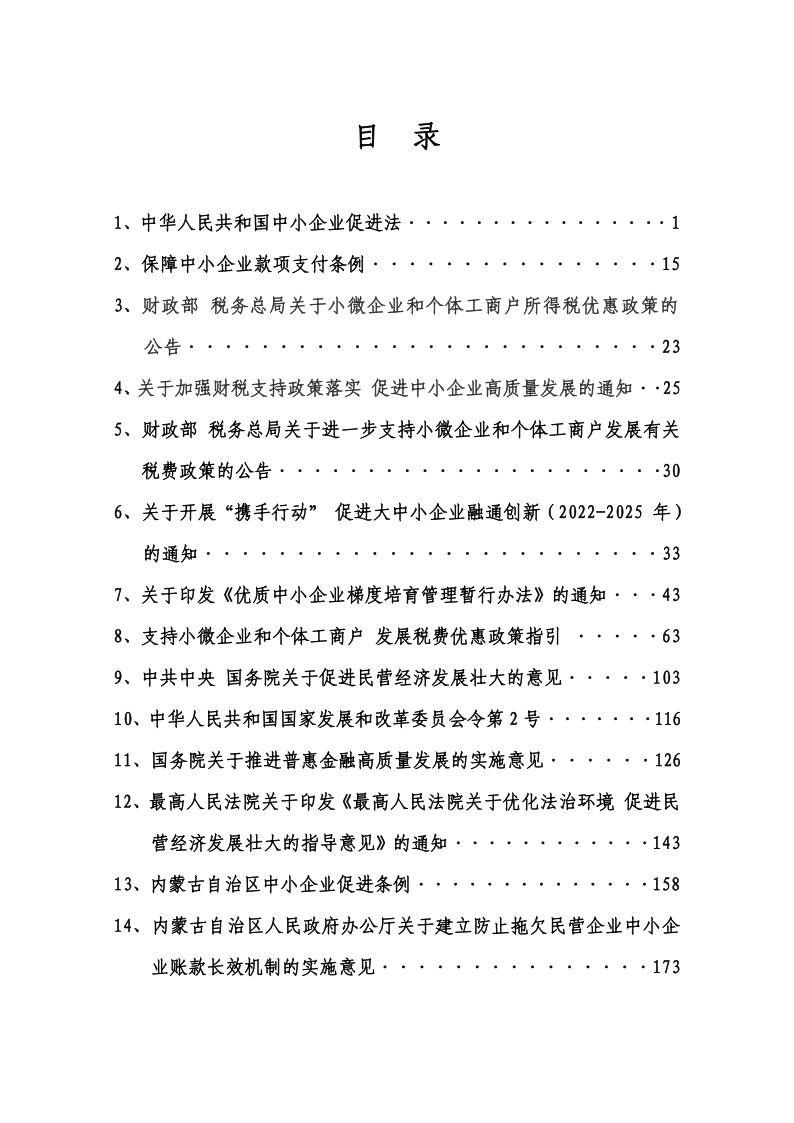 目 录

1、中华人民共和国中小企业促进法 1

2、保障中小企业款项支付条例 15

3、财政部 税务总局关于小微企业和个体工商户所得税优惠政策的公告 23

4、关于加强财税支持政策落实 促进中小企业高质量发展的通知 25

5、财政部 税务总局关于进一步支持小微企业和个体工商户发展有关税费政策的公告 30

6、关于开展“携手行动” 促进大中小企业融通创新（2022-2025年）的通知 33

7、关于印发《优质中小企业梯度培育管理暂行办法》的通知 43

8、支持小微企业和个体工商户 发展税费优惠政策指引 63

9、中共中央 国务院关于促进民营经济发展壮大的意见 103

10、中华人民共和国国家发展和改革委员会令第2号 116

11、国务院关于推进普惠金融高质量发展的实施意见 126

12、最高人民法院关于印发《最高人民法院关于优化法治环境 促进民营经济发展壮大的指导意见》的通知 143

13、内蒙古自治区中小企业促进条例 158

14、内蒙古自治区人民政府办公厅关于建立防止拖欠民营企业中小企业账款长效机制的实施意见 173